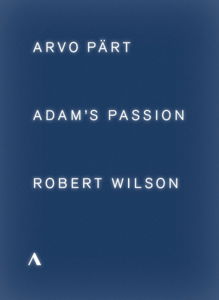 ARVO PÄRT

ADAM'S PASSION

ROBERT WILSON